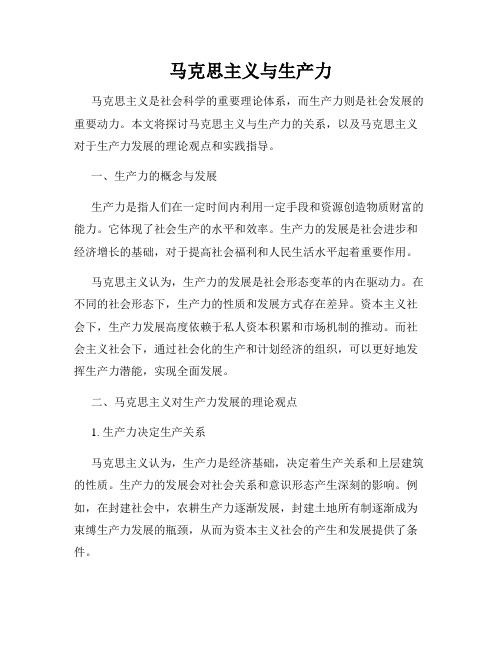 马克思主义与生产力

马克思主义是社会科学的重要理论体系，而生产力则是社会发展的重要动力。本文将探讨马克思主义与生产力的关系，以及马克思主义对于生产力发展的理论观点和实践指导。

一、生产力的概念与发展

生产力是指人们在一定时间内利用一定手段和资源创造物质财富的能力。它体现了社会生产的水平和效率。生产力的发展是社会进步和经济增长的基础，对于提高社会福利和人民生活水平起着重要作用。

马克思主义认为，生产力的发展是社会形态变革的内在驱动力。在不同的社会形态下，生产力的性质和发展方式存在差异。资本主义社会下，生产力发展高度依赖于私人资本积累和市场机制的推动。而社会主义社会下，通过社会化的生产和计划经济的组织，可以更好地发挥生产力潜能，实现全面发展。

二、马克思主义对生产力发展的理论观点

1. 生产力决定生产关系

马克思主义认为，生产力是经济基础，决定着生产关系和上层建筑的性质。生产力的发展会对社会关系和意识形态产生深刻的影响。例如，在封建社会中，农耕生产力逐渐发展，封建土地所有制逐渐成为束缚生产力发展的瓶颈，从而为资本主义社会的产生和发展提供了条件。